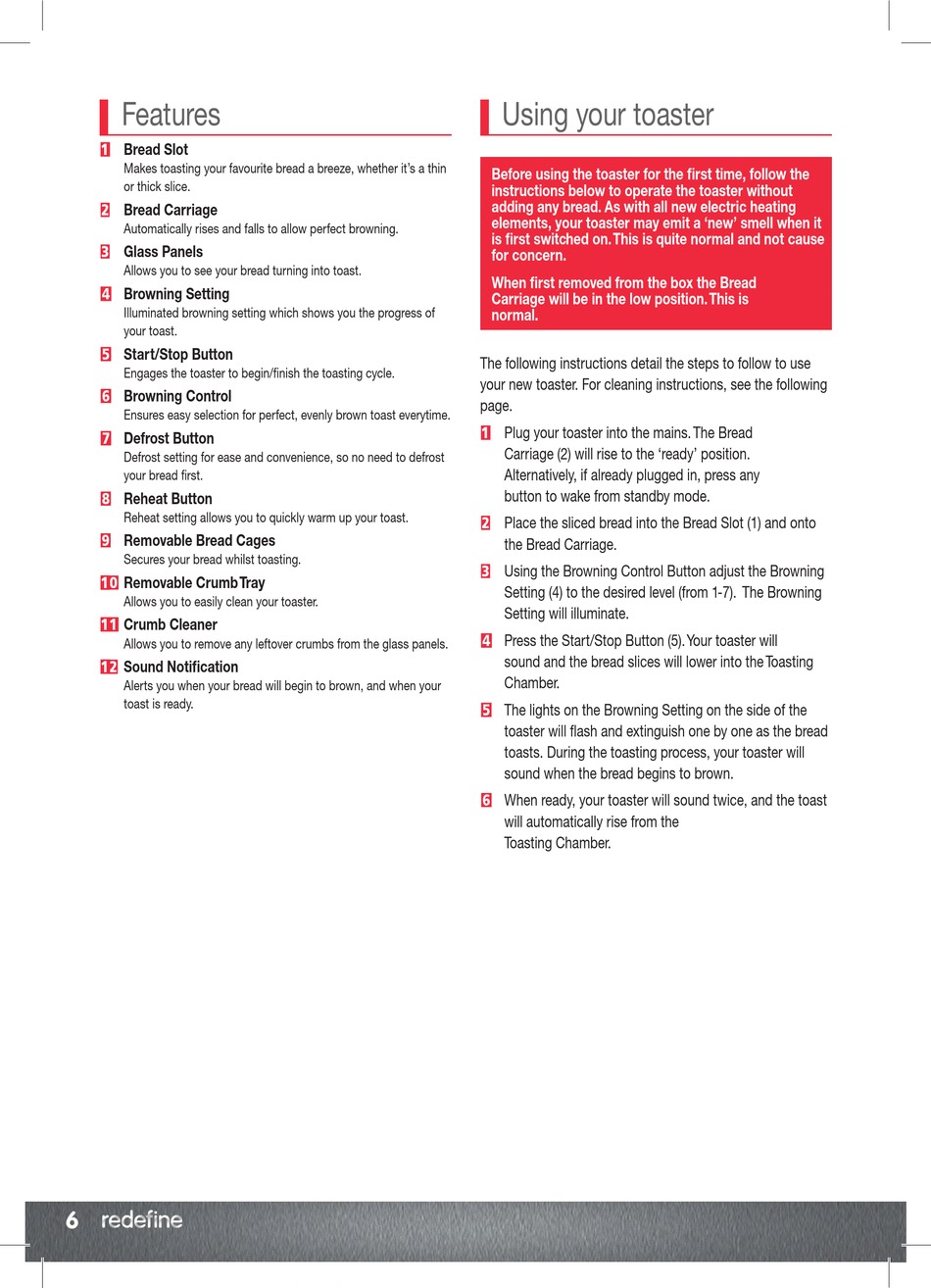 Features

1 Bread Slot
Makes toasting your favourite bread a breeze, whether it's a thin or thick slice.

2 Bread Carriage
Automatically rises and falls to allow perfect browning.

3 Glass Panels
Allows you to see your bread turning into toast.

4 Browning Setting
Illuminated browning setting which shows you the progress of your toast.

5 Start/Stop Button
Engages the toaster to begin/finish the toasting cycle.

6 Browning Control
Ensures easy selection for perfect, evenly brown toast everytime.

7 Defrost Button
Defrost setting for ease and convenience, so no need to defrost your bread first.

8 Reheat Button
Reheat setting allows you to quickly warm up your toast.

9 Removable Bread Cages
Secures your bread whilst toasting.

10 Removable Crumb Tray
Allows you to easily clean your toaster.

11 Crumb Cleaner
Allows you to remove any leftover crumbs from the glass panels.

12 Sound Notification
Alerts you when your bread will begin to brown, and when your toast is ready.

Using your toaster

Before using the toaster for the first time, follow the instructions below to operate the toaster without adding any bread. As with all new electric heating elements, your toaster may emit a 'new' smell when it is first switched on. This is quite normal and not cause for concern.

When first removed from the box the Bread Carriage will be in the low position. This is normal.

The following instructions detail the steps to follow to use your new toaster. For cleaning instructions, see the following page.

1 Plug your toaster into the mains. The Bread Carriage (2) will rise to the 'ready' position. Alternatively, if already plugged in, press any button to wake from standby mode.

2 Place the sliced bread into the Bread Slot (1) and onto the Bread Carriage.

3 Using the Browning Control Button adjust the Browning Setting (4) to the desired level (from 1-7). The Browning Setting will illuminate.

4 Press the Start/Stop Button (5). Your toaster will sound and the bread slices will lower into the Toasting Chamber.

5 The lights on the Browning Setting on the side of the toaster will flash and extinguish one by one as the bread toasts. During the toasting process, your toaster will sound when the bread begins to brown.

6 When ready, your toaster will sound twice, and the toast will automatically rise from the Toasting Chamber.

6 redefine